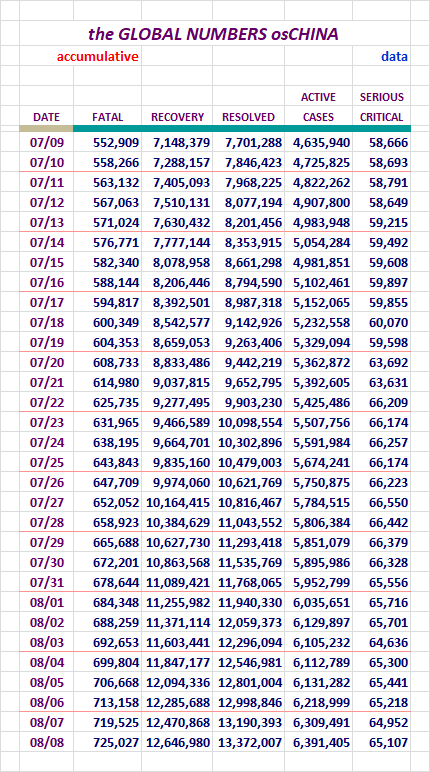 the GLOBAL NUMBERS osCHINA

accumulative

data

| DATE | FATAL | RECOVERY | RESOLVED | ACTIVE CASES | SERIOUS CRITICAL |
|---|---|---|---|---|---|
| 07/09 | 552,909 | 7,148,379 | 7,701,288 | 4,635,940 | 58,666 |
| 07/10 | 558,266 | 7,288,157 | 7,846,423 | 4,725,825 | 58,693 |
| 07/11 | 563,132 | 7,405,093 | 7,968,225 | 4,822,262 | 58,791 |
| 07/12 | 567,063 | 7,510,131 | 8,077,194 | 4,907,800 | 58,649 |
| 07/13 | 571,024 | 7,630,432 | 8,201,456 | 4,983,948 | 59,215 |
| 07/14 | 576,771 | 7,777,144 | 8,353,915 | 5,054,284 | 59,492 |
| 07/15 | 582,340 | 8,078,958 | 8,661,298 | 4,981,851 | 59,608 |
| 07/16 | 588,144 | 8,206,446 | 8,794,590 | 5,102,461 | 59,897 |
| 07/17 | 594,817 | 8,392,501 | 8,987,318 | 5,152,065 | 59,855 |
| 07/18 | 600,349 | 8,542,577 | 9,142,926 | 5,232,558 | 60,070 |
| 07/19 | 604,353 | 8,659,053 | 9,263,406 | 5,329,094 | 59,598 |
| 07/20 | 608,733 | 8,833,486 | 9,442,219 | 5,362,872 | 63,692 |
| 07/21 | 614,980 | 9,037,815 | 9,652,795 | 5,392,605 | 63,631 |
| 07/22 | 625,735 | 9,277,495 | 9,903,230 | 5,425,486 | 66,209 |
| 07/23 | 631,965 | 9,466,589 | 10,098,554 | 5,507,756 | 66,174 |
| 07/24 | 638,195 | 9,664,701 | 10,302,896 | 5,591,984 | 66,257 |
| 07/25 | 643,843 | 9,835,160 | 10,479,003 | 5,674,241 | 66,174 |
| 07/26 | 647,709 | 9,974,060 | 10,621,769 | 5,750,875 | 66,223 |
| 07/27 | 652,052 | 10,164,415 | 10,816,467 | 5,784,515 | 66,550 |
| 07/28 | 658,923 | 10,384,629 | 11,043,552 | 5,806,384 | 66,442 |
| 07/29 | 665,688 | 10,627,730 | 11,293,418 | 5,851,079 | 66,379 |
| 07/30 | 672,201 | 10,863,568 | 11,535,769 | 5,895,986 | 66,328 |
| 07/31 | 678,644 | 11,089,421 | 11,768,065 | 5,952,799 | 65,556 |
| 08/01 | 684,348 | 11,255,982 | 11,940,330 | 6,035,651 | 65,716 |
| 08/02 | 688,259 | 11,371,114 | 12,059,373 | 6,129,897 | 65,701 |
| 08/03 | 692,653 | 11,603,441 | 12,296,094 | 6,105,232 | 64,636 |
| 08/04 | 699,804 | 11,847,177 | 12,546,981 | 6,112,789 | 65,300 |
| 08/05 | 706,668 | 12,094,336 | 12,801,004 | 6,131,282 | 65,441 |
| 08/06 | 713,158 | 12,285,688 | 12,998,846 | 6,218,999 | 65,218 |
| 08/07 | 719,525 | 12,470,868 | 13,190,393 | 6,309,491 | 64,952 |
| 08/08 | 725,027 | 12,646,980 | 13,372,007 | 6,391,405 | 65,107 |